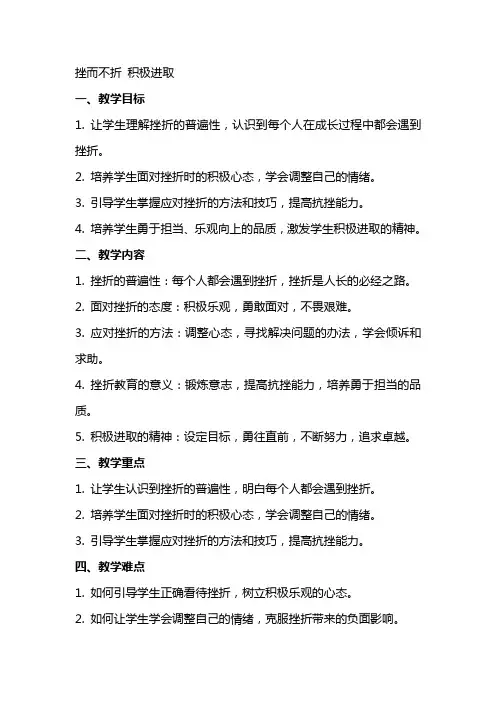 挫而不折 积极进取

一、教学目标

1. 让学生理解挫折的普遍性，认识到每个人在成长过程中都会遇到挫折。

2. 培养学生面对挫折时的积极心态，学会调整自己的情绪。

3. 引导学生掌握应对挫折的方法和技巧，提高抗挫能力。

4. 培养学生勇于担当、乐观向上的品质，激发学生积极进取的精神。

二、教学内容

1. 挫折的普遍性：每个人都会遇到挫折，挫折是人长的必经之路。

2. 面对挫折的态度：积极乐观，勇敢面对，不畏艰难。

3. 应对挫折的方法：调整心态，寻找解决问题的办法，学会倾诉和求助。

4. 挫折教育的意义：锻炼意志，提高抗挫能力，培养勇于担当的品质。

5. 积极进取的精神：设定目标，勇往直前，不断努力，追求卓越。

三、教学重点

1. 让学生认识到挫折的普遍性，明白每个人都会遇到挫折。

2. 培养学生面对挫折时的积极心态，学会调整自己的情绪。

3. 引导学生掌握应对挫折的方法和技巧，提高抗挫能力。

四、教学难点

1. 如何引导学生正确看待挫折，树立积极乐观的心态。

2. 如何让学生学会调整自己的情绪，克服挫折带来的负面影响。